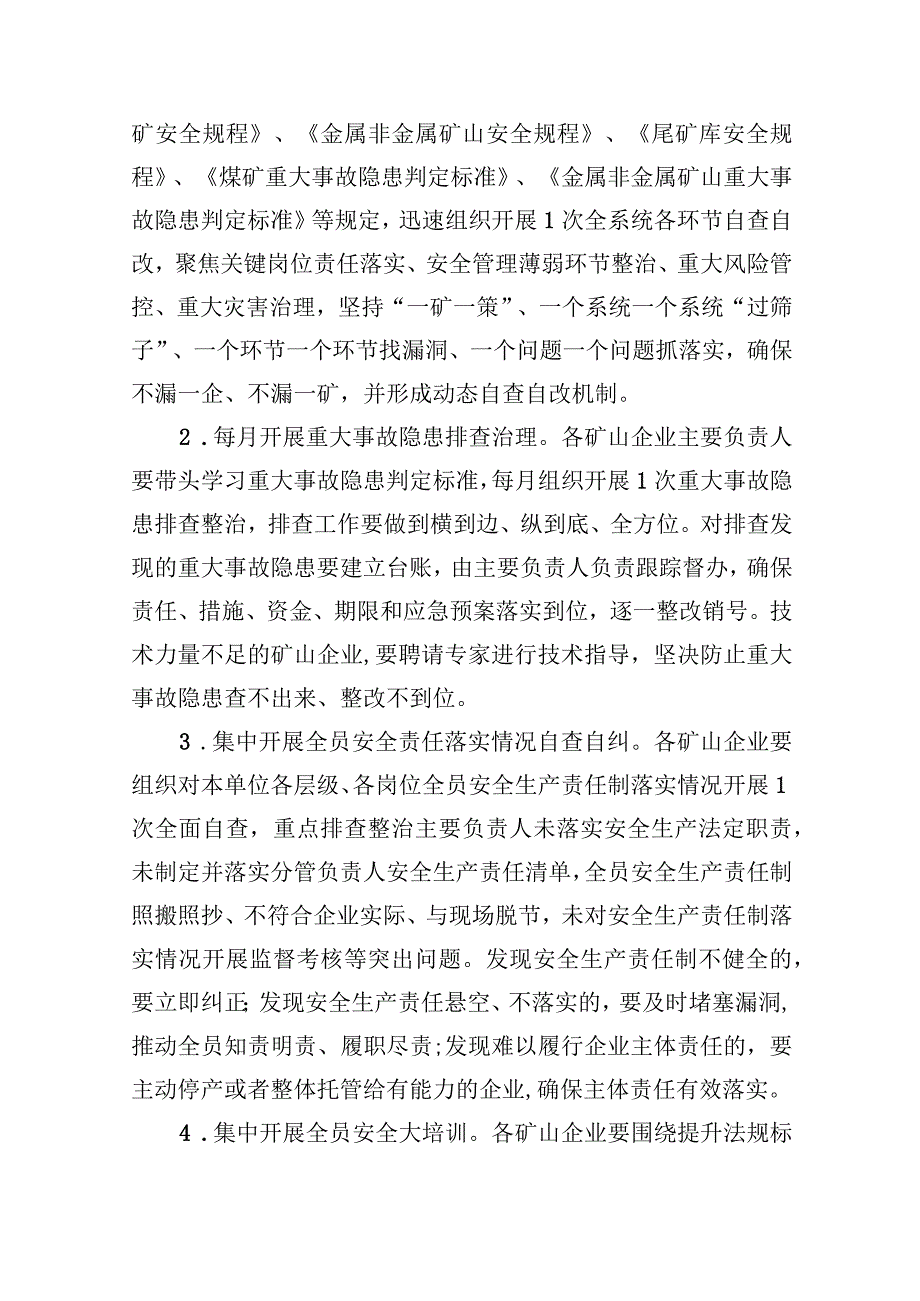 矿安全规程》、《金属非金属矿山安全规程》、《尾矿库安全规程》、《煤矿重大事故隐患判定标准》、《金属非金属矿山重大事故隐患判定标准》等规定，迅速组织开展1次全系统各环节自查自改，聚焦关键岗位责任落实、安全管理薄弱环节整治、重大风险管控、重大灾害治理，坚持“一矿一策”、一个系统一个系统“过筛子”、一个环节一个环节找漏洞、一个问题一个问题抓落实，确保不漏一企、不漏一矿，并形成动态自查自改机制。

2．每月开展重大事故隐患排查治理。各矿山企业主要负责人要带头学习重大事故隐患判定标准，每月组织开展1次重大事故隐患排查整治，排查工作要做到横到边、纵到底、全方位。对排查发现的重大事故隐患要建立台账，由主要负责人负责跟踪督办，确保责任、措施、资金、期限和应急预案落实到位，逐一整改销号。技术力量不足的矿山企业，要聘请专家进行技术指导，坚决防止重大事故隐患查不出来、整改不到位。

3．集中开展全员安全责任落实情况自查自纠。各矿山企业要组织对本单位各层级、各岗位全员安全生产责任制落实情况开展1次全面自查，重点排查整治主要负责人未落实安全生产法定职责，未制定并落实分管负责人安全生产责任清单，全员安全生产责任制照搬照抄、不符合企业实际、与现场脱节，未对安全生产责任制落实情况开展监督考核等突出问题。发现安全生产责任制不健全的，要立即纠正;发现安全生产责任悬空、不落实的，要及时堵塞漏洞，推动全员知责明责、履职尽责;发现难以履行企业主体责任的，要主动停产或者整体托管给有能力的企业，确保主体责任有效落实。

4．集中开展全员安全大培训。各矿山企业要围绕提升法规标